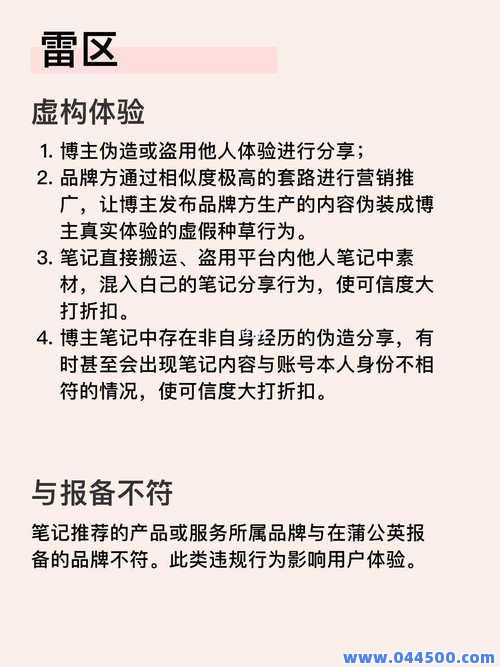 雷区

虚构体验

1. 博主伪造或盗用他人体验进行分享；
2. 品牌方通过相似度极高的套路进行营销推广，让博主发布品牌方生产的内容伪装成博主真实体验的虚假种草行为。
3. 笔记直接搬运、盗用平台内他人笔记中素材，混入白己的笔记分享行为，使可信度大打折扣。
4. 博主笔记中存在非自身经历的伪造分享，有时甚至会出现笔记内容与账号本人身份不相符的情况，使可信度大打折扣。

与报备不符

笔记推荐的产品或服务所属品牌与在蒲公英报备的品牌不符。此类违规行为影响用户体验。

www.044500.com